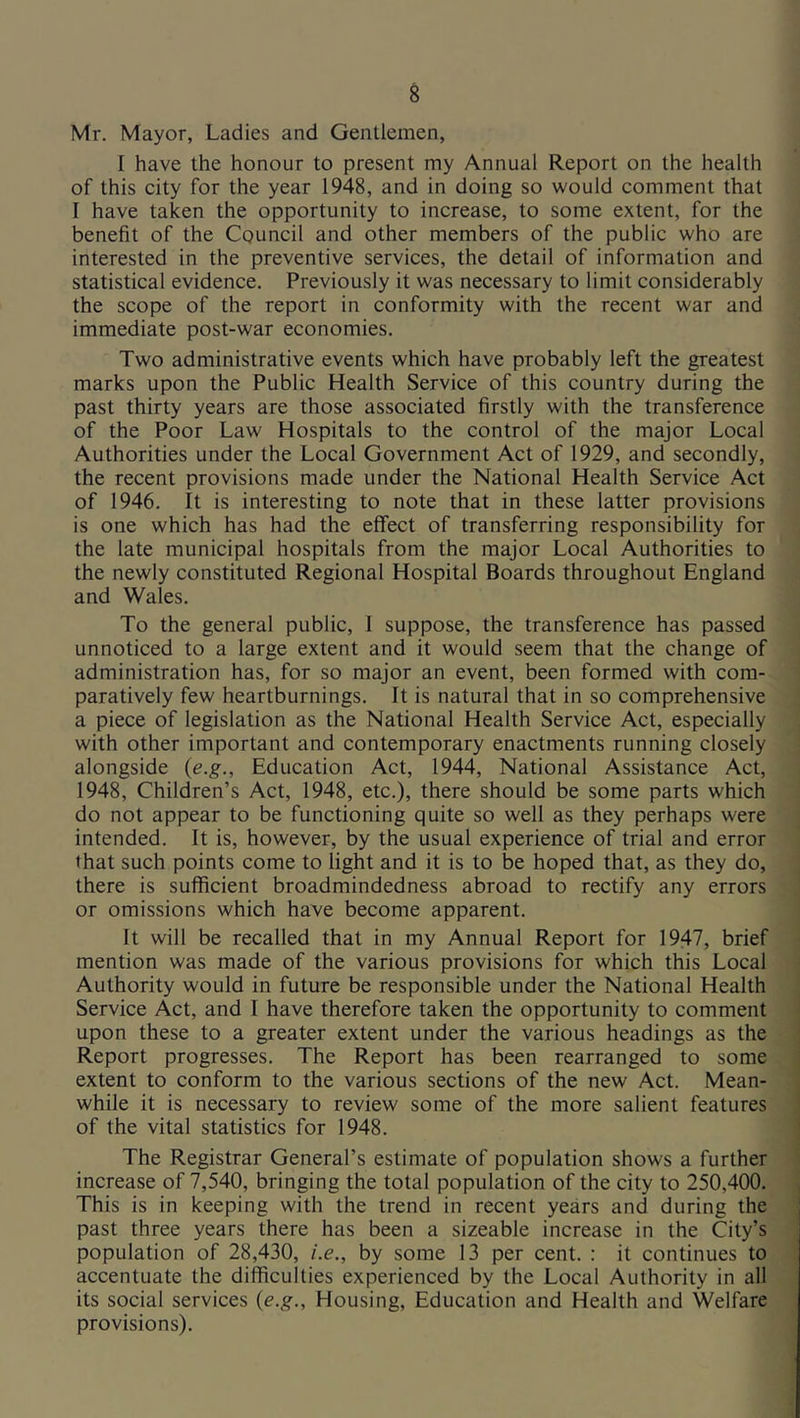 8

Mr. Mayor, Ladies and Gentlemen,

I have the honour to present my Annual Report on the health of this city for the year 1948, and in doing so would comment that I have taken the opportunity to increase, to some extent, for the benefit of the Council and other members of the public who are interested in the preventive services, the detail of information and statistical evidence. Previously it was necessary to limit considerably the scope of the report in conformity with the recent war and immediate post-war economies.

Two administrative events which have probably left the greatest marks upon the Public Health Service of this country during the past thirty years are those associated firstly with the transference of the Poor Law Hospitals to the control of the major Local Authorities under the Local Government Act of 1929, and secondly, the recent provisions made under the National Health Service Act of 1946. It is interesting to note that in these latter provisions is one which has had the effect of transferring responsibility for the late municipal hospitals from the major Local Authorities to the newly constituted Regional Hospital Boards throughout England and Wales.

To the general public, I suppose, the transference has passed unnoticed to a large extent and it would seem that the change of administration has, for so major an event, been formed with comparatively few heartburnings. It is natural that in so comprehensive a piece of legislation as the National Health Service Act, especially with other important and contemporary enactments running closely alongside (e.g., Education Act, 1944, National Assistance Act, 1948, Children's Act, 1948, etc.), there should be some parts which do not appear to be functioning quite so well as they perhaps were intended. It is, however, by the usual experience of trial and error that such points come to light and it is to be hoped that, as they do, there is sufficient broadmindedness abroad to rectify any errors or omissions which have become apparent.

It will be recalled that in my Annual Report for 1947, brief mention was made of the various provisions for which this Local Authority would in future be responsible under the National Health Service Act, and I have therefore taken the opportunity to comment upon these to a greater extent under the various headings as the Report progresses. The Report has been rearranged to some extent to conform to the various sections of the new Act. Meanwhile it is necessary to review some of the more salient features of the vital statistics for 1948.

The Registrar General's estimate of population shows a further increase of 7,540, bringing the total population of the city to 250,400. This is in keeping with the trend in recent years and during the past three years there has been a sizeable increase in the City's population of 28,430, i.e., by some 13 per cent. : it continues to accentuate the difficulties experienced by the Local Authority in all its social services (e.g., Housing, Education and Health and Welfare provisions).